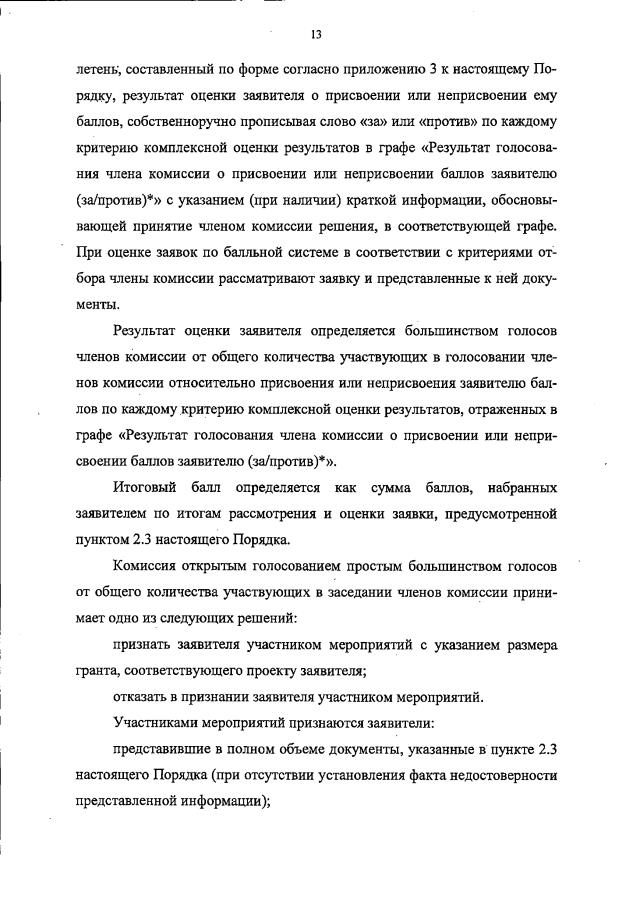 13

летень, составленный по форме согласно приложению 3 к настоящему Порядку, результат оценки заявителя о присвоении или неприсвоении ему баллов, собственноручно прописывая слово «за» или «против» по каждому критерию комплексной оценки результатов в графе «Результат голосования члена комиссии о присвоении или неприсвоении баллов заявителю (за/против)*» с указанием (при наличии) краткой информации, обосновывающей принятие членом комиссии решения, в соответствующей графе. При оценке заявок по балльной системе в соответствии с критериями отбора члены комиссии рассматривают заявку и представленные к ней документы.

Результат оценки заявителя определяется большинством голосов членов комиссии от общего количества участвующих в голосовании членов комиссии относительно присвоения или неприсвоения заявителю баллов по каждому критерию комплексной оценки результатов, отраженных в графе «Результат голосования члена комиссии о присвоении или неприсвоении баллов заявителю (за/против)*».

Итоговый балл определяется как сумма баллов, набранных заявителем по итогам рассмотрения и оценки заявки, предусмотренной пунктом 2.3 настоящего Порядка.

Комиссия открытым голосованием простым большинством голосов от общего количества участвующих в заседании членов комиссии принимает одно из следующих решений:

признать заявителя участником мероприятий с указанием размера гранта, соответствующего проекту заявителя;

отказать в признании заявителя участником мероприятий.

Участниками мероприятий признаются заявители:

представившие в полном объеме документы, указанные в пункте 2.3 настоящего Порядка (при отсутствии установления факта недостоверности представленной информации);